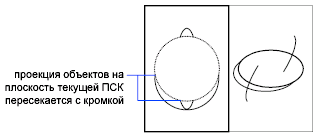 проекция объектов на плоскость текущей ПСК пересекается с кромкой